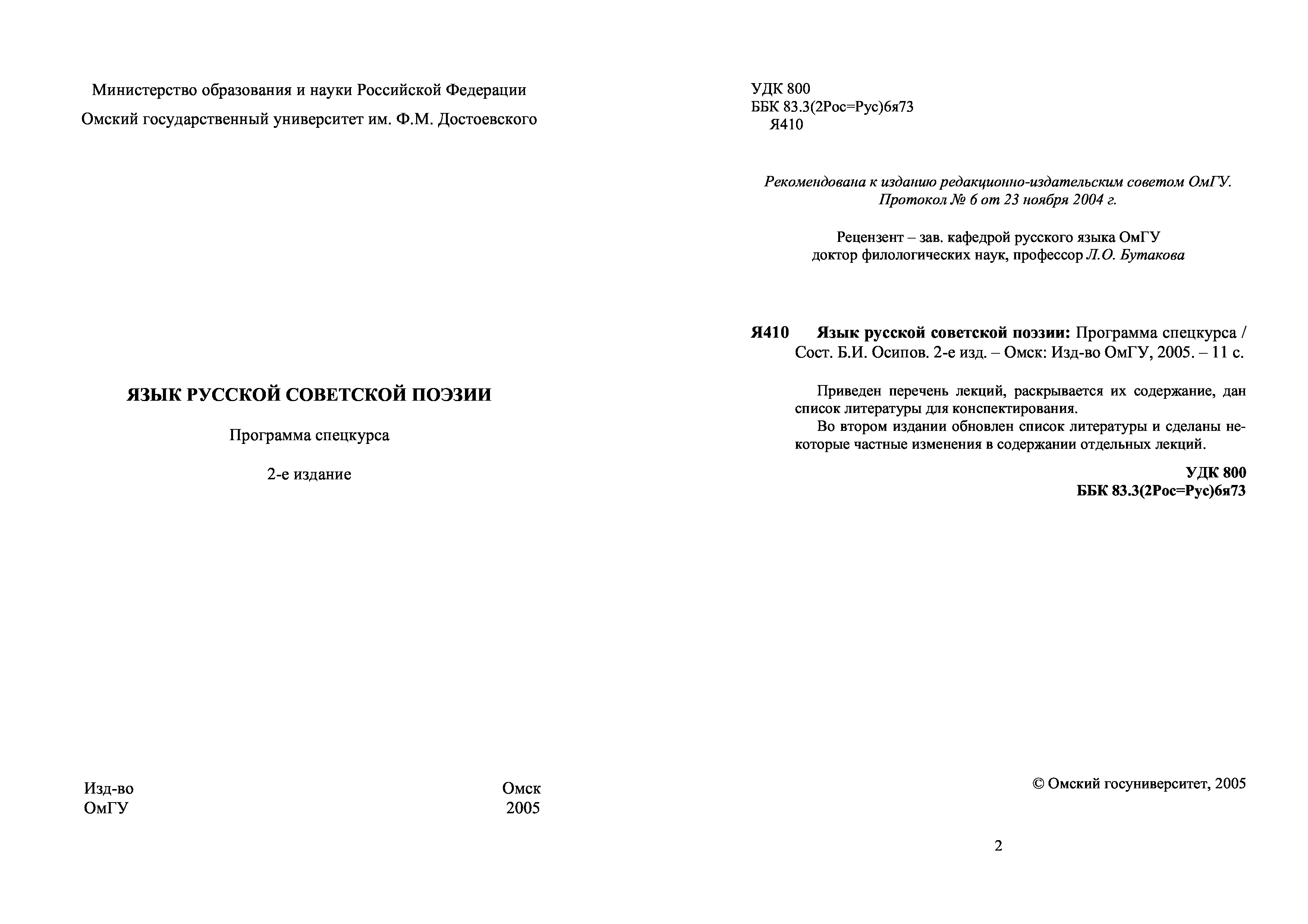 Министерство образования и науки Российской Федерации

Омский государственный университет им. Ф.М. Достоевского

ЯЗЫК РУССКОЙ СОВЕТСКОЙ ПОЭЗИИ

Программа спецкурса

2-е издание

Изд-во
ОмГУ

Омск
2005

УДК 800
ББК 83.3(2Рос=Рус)6я73
Я410

Рекомендована к изданию редакционно-издательским советом ОмГУ.
Протокол № 6 от 23 ноября 2004 г.

Рецензент – зав. кафедрой русского языка ОмГУ
доктор филологических наук, профессор Л.О. Бутакова

Я410 Язык русской советской поэзии: Программа спецкурса / Сост. Б.И. Осипов. 2-е изд. – Омск: Изд-во ОмГУ, 2005. – 11 с.

Приведен перечень лекций, раскрывается их содержание, дан список литературы для конспектирования.

Во втором издании обновлен список литературы и сделаны некоторые частные изменения в содержании отдельных лекций.

УДК 800
ББК 83.3(2Рос=Рус)6я73

© Омский госуниверситет, 2005

2